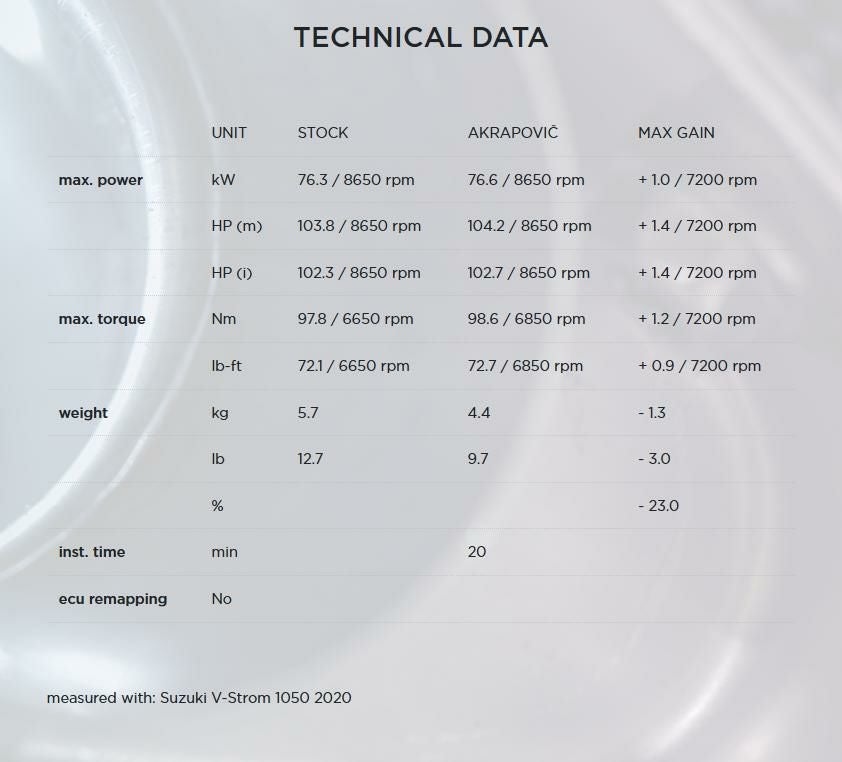 TECHNICAL DATA

| | UNIT | STOCK | AKRAPOVIČ | MAX GAIN |
|---|---|---|---|---|
| max. power | kW | 76.3 / 8650 rpm | 76.6 / 8650 rpm | + 1.0 / 7200 rpm |
| | HP (m) | 103.8 / 8650 rpm | 104.2 / 8650 rpm | + 1.4 / 7200 rpm |
| | HP (i) | 102.3 / 8650 rpm | 102.7 / 8650 rpm | + 1.4 / 7200 rpm |
| max. torque | Nm | 97.8 / 6650 rpm | 98.6 / 6850 rpm | + 1.2 / 7200 rpm |
| | lb-ft | 72.1 / 6650 rpm | 72.7 / 6850 rpm | + 0.9 / 7200 rpm |
| weight | kg | 5.7 | 4.4 | - 1.3 |
| | lb | 12.7 | 9.7 | - 3.0 |
| | % | | | - 23.0 |
| inst. time | min | | 20 | |
| ecu remapping | No | | | |

measured with: Suzuki V-Strom 1050 2020